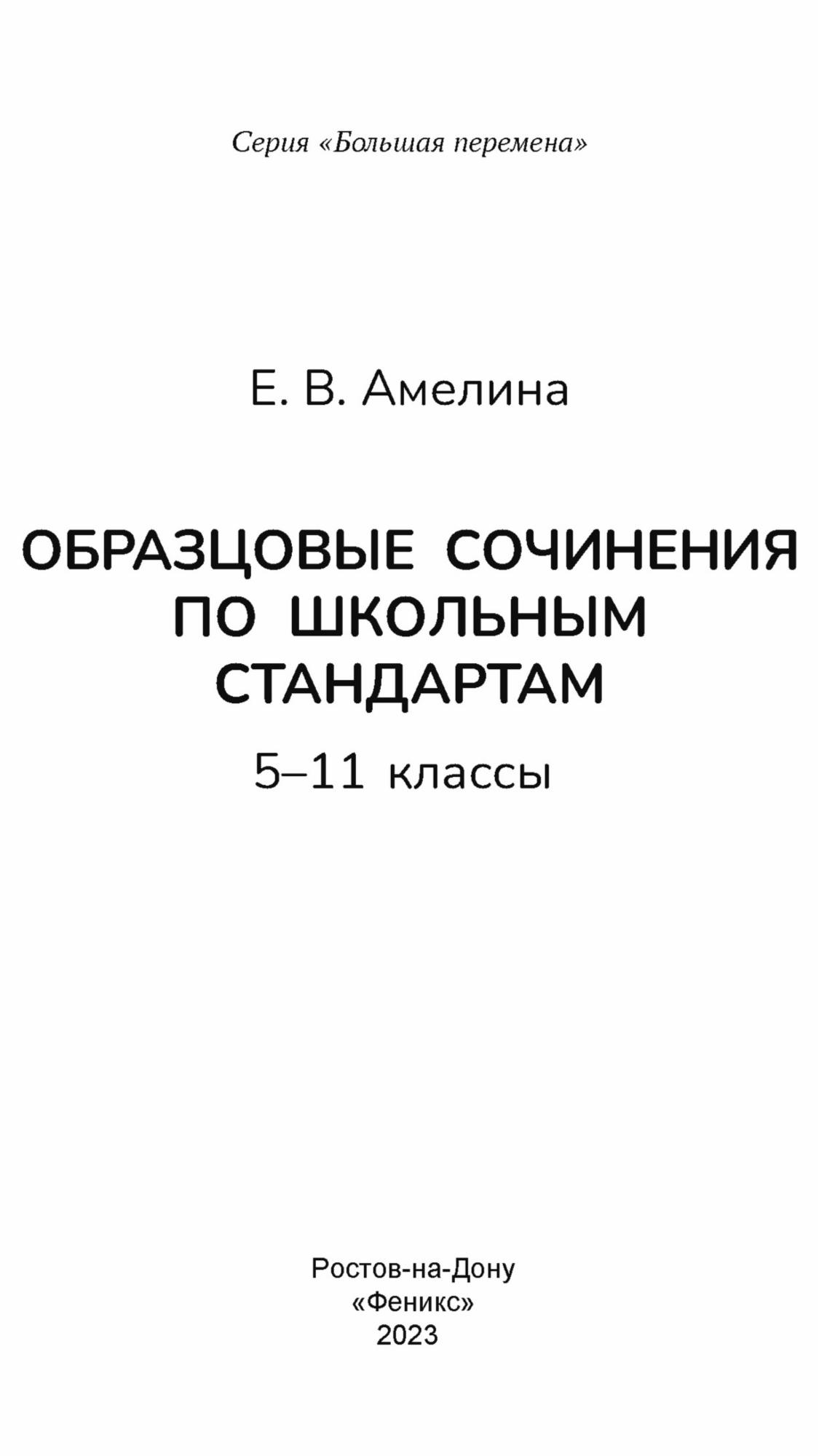 Серия «Большая перемена»

Е. В. Амелина

ОБРАЗЦОВЫЕ СОЧИНЕНИЯ
ПО ШКОЛЬНЫМ
СТАНДАРТАМ

5–11 классы

Ростов-на-Дону
«Феникс»
2023